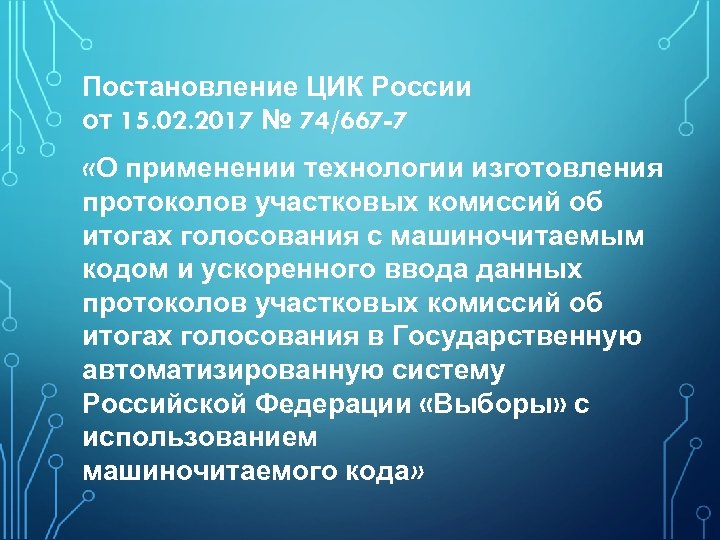 Постановление ЦИК России от 15.02.2017 № 74/667-7

«О применении технологии изготовления протоколов участковых комиссий об итогах голосования с машиночитаемым кодом и ускоренного ввода данных протоколов участковых комиссий об итогах голосования в Государственную автоматизированную систему Российской Федерации «Выборы» с использованием машиночитаемого кода»